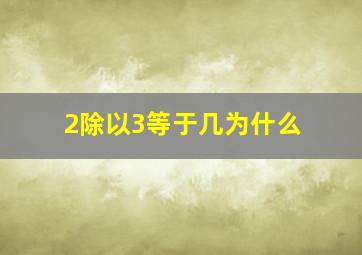 2除以3等于几为什么